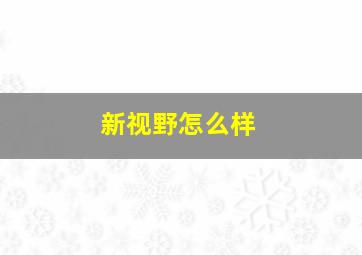 新视野怎么样